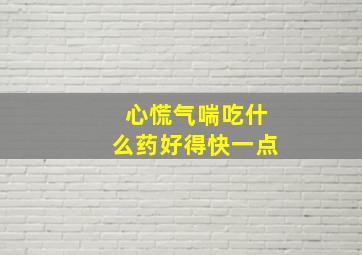 心慌气喘吃什么药好得快一点